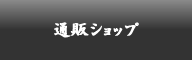 通販ショップ